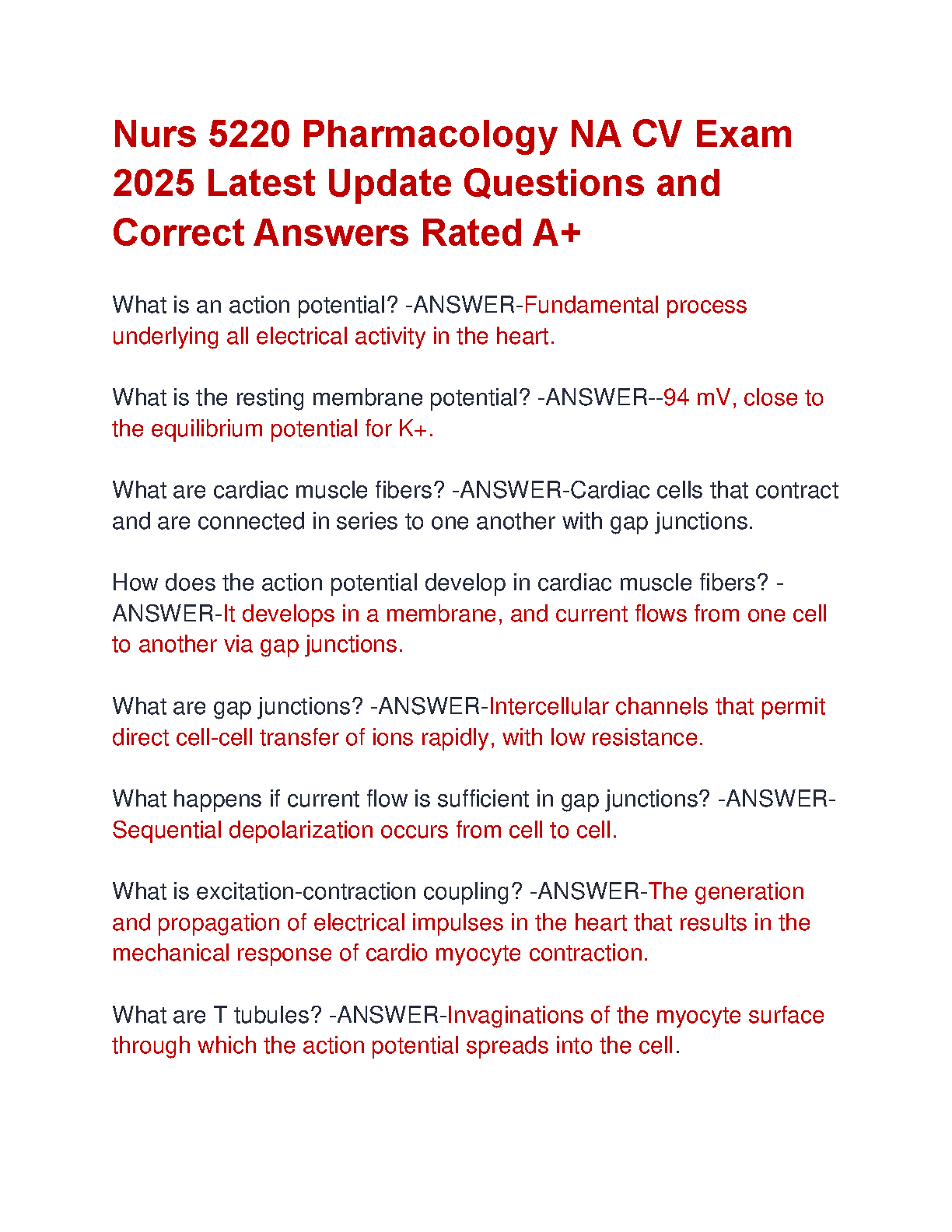 Nurs 5220 Pharmacology NA CV Exam 2025 Latest Update Questions and Correct Answers Rated A+

What is an action potential? -ANSWER-Fundamental process underlying all electrical activity in the heart.

What is the resting membrane potential? -ANSWER--94 mV, close to the equilibrium potential for K+.

What are cardiac muscle fibers? -ANSWER-Cardiac cells that contract and are connected in series to one another with gap junctions.

How does the action potential develop in cardiac muscle fibers? -ANSWER-It develops in a membrane, and current flows from one cell to another via gap junctions.

What are gap junctions? -ANSWER-Intercellular channels that permit direct cell-cell transfer of ions rapidly, with low resistance.

What happens if current flow is sufficient in gap junctions? -ANSWER-Sequential depolarization occurs from cell to cell.

What is excitation-contraction coupling? -ANSWER-The generation and propagation of electrical impulses in the heart that results in the mechanical response of cardio myocyte contraction.

What are T tubules? -ANSWER-Invaginations of the myocyte surface through which the action potential spreads into the cell.